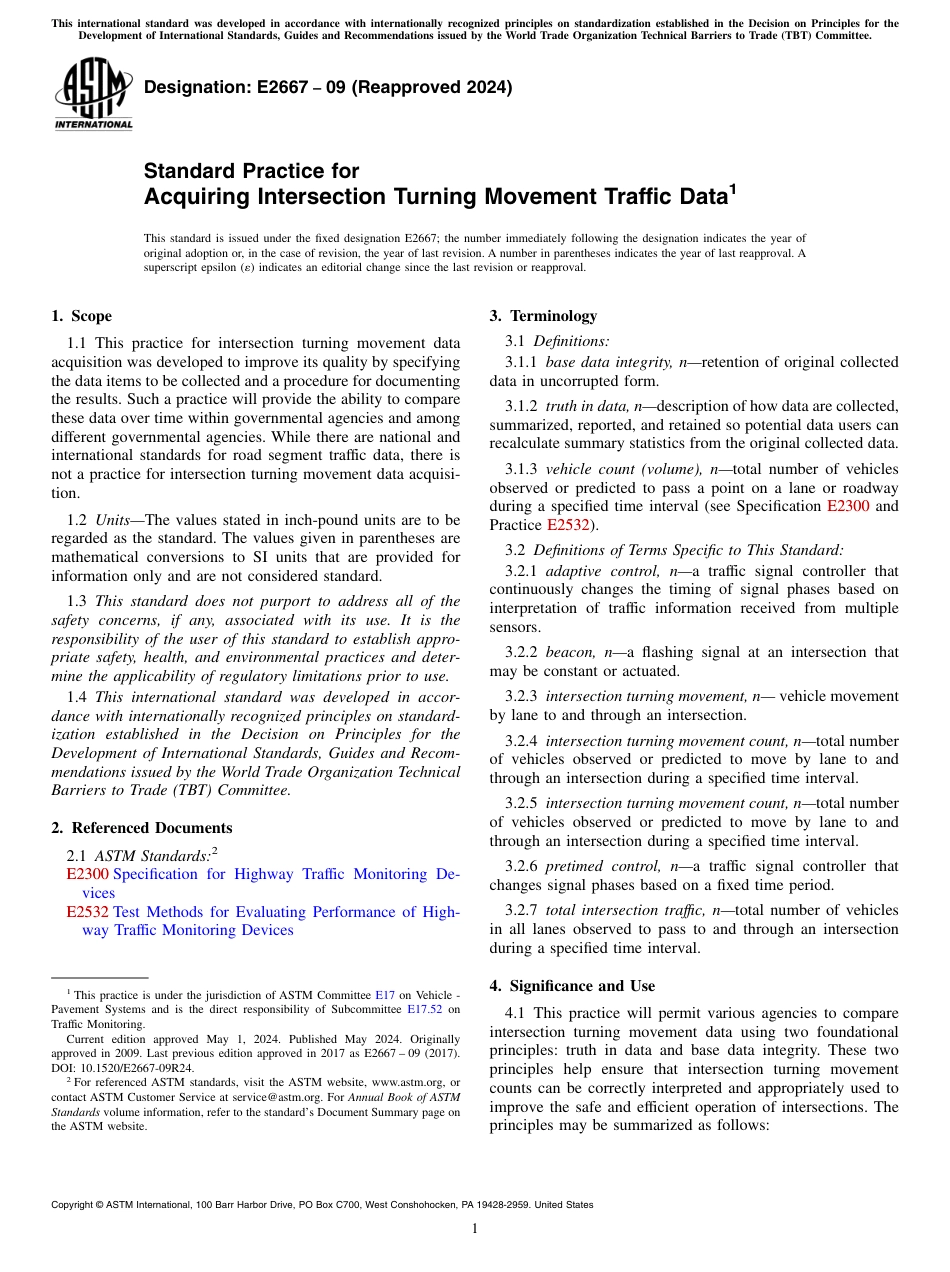 This international standard was developed in accordance with internationally recognized principles on standardization established in the Decision on Principles for the Development of International Standards, Guides and Recommendations issued by the World Trade Organization Technical Barriers to Trade (TBT) Committee.

ASTM INTERNATIONAL

Designation: E2667 – 09 (Reapproved 2024)

Standard Practice for Acquiring Intersection Turning Movement Traffic Data$^1$

This standard is issued under the fixed designation E2667; the number immediately following the designation indicates the year of original adoption or, in the case of revision, the year of last revision. A number in parentheses indicates the year of last reapproval. A superscript epsilon (ε) indicates an editorial change since the last revision or reapproval.

1. Scope

1.1 This practice for intersection turning movement data acquisition was developed to improve its quality by specifying the data items to be collected and a procedure for documenting the results. Such a practice will provide the ability to compare these data over time within governmental agencies and among different governmental agencies. While there are national and international standards for road segment traffic data, there is not a practice for intersection turning movement data acquisition.

1.2 Units—The values stated in inch-pound units are to be regarded as the standard. The values given in parentheses are mathematical conversions to SI units that are provided for information only and are not considered standard.

1.3 This standard does not purport to address all of the safety concerns, if any, associated with its use. It is the responsibility of the user of this standard to establish appropriate safety, health, and environmental practices and determine the applicability of regulatory limitations prior to use.

1.4 This international standard was developed in accordance with internationally recognized principles on standardization established in the Decision on Principles for the Development of International Standards, Guides and Recommendations issued by the World Trade Organization Technical Barriers to Trade (TBT) Committee.

2. Referenced Documents

2.1 ASTM Standards:$^2$
E2300 Specification for Highway Traffic Monitoring Devices
E2532 Test Methods for Evaluating Performance of Highway Traffic Monitoring Devices

$^1$ This practice is under the jurisdiction of ASTM Committee E17 on Vehicle - Pavement Systems and is the direct responsibility of Subcommittee E17.52 on Traffic Monitoring.
Current edition approved May 1, 2024. Published May 2024. Originally approved in 2009. Last previous edition approved in 2017 as E2667 – 09 (2017). DOI: 10.1520/E2667-09R24.
$^2$ For referenced ASTM standards, visit the ASTM website, www.astm.org, or contact ASTM Customer Service at service@astm.org. For Annual Book of ASTM Standards volume information, refer to the standard's Document Summary page on the ASTM website.

3. Terminology

3.1 Definitions:
3.1.1 base data integrity, n—retention of original collected data in uncorrupted form.

3.1.2 truth in data, n—description of how data are collected, summarized, reported, and retained so potential data users can recalculate summary statistics from the original collected data.

3.1.3 vehicle count (volume), n—total number of vehicles observed or predicted to pass a point on a lane or roadway during a specified time interval (see Specification E2300 and Practice E2532).

3.2 Definitions of Terms Specific to This Standard:
3.2.1 adaptive control, n—a traffic signal controller that continuously changes the timing of signal phases based on interpretation of traffic information received from multiple sensors.

3.2.2 beacon, n—a flashing signal at an intersection that may be constant or actuated.

3.2.3 intersection turning movement, n— vehicle movement by lane to and through an intersection.

3.2.4 intersection turning movement count, n—total number of vehicles observed or predicted to move by lane to and through an intersection during a specified time interval.

3.2.5 intersection turning movement count, n—total number of vehicles observed or predicted to move by lane to and through an intersection during a specified time interval.

3.2.6 pretimed control, n—a traffic signal controller that changes signal phases based on a fixed time period.

3.2.7 total intersection traffic, n—total number of vehicles in all lanes observed to pass to and through an intersection during a specified time interval.

4. Significance and Use

4.1 This practice will permit various agencies to compare intersection turning movement data using two foundational principles: truth in data and base data integrity. These two principles help ensure that intersection turning movement counts can be correctly interpreted and appropriately used to improve the safe and efficient operation of intersections. The principles may be summarized as follows:

Copyright © ASTM International, 100 Barr Harbor Drive, PO Box C700, West Conshohocken, PA 19428-2959. United States

1